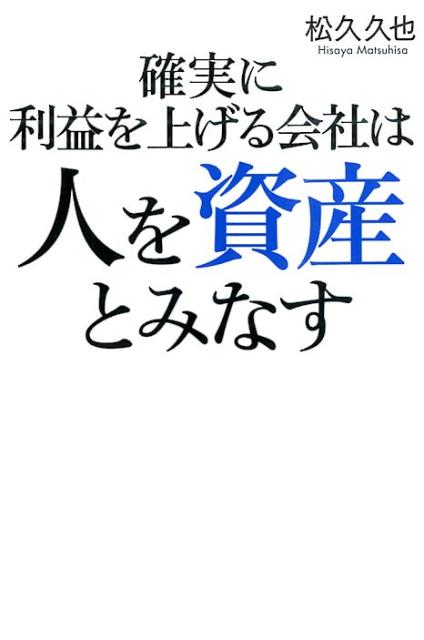 松久久也
Hisaya Matsuhisa

確実に
利益を上げる会社は
人を資産
とみなす